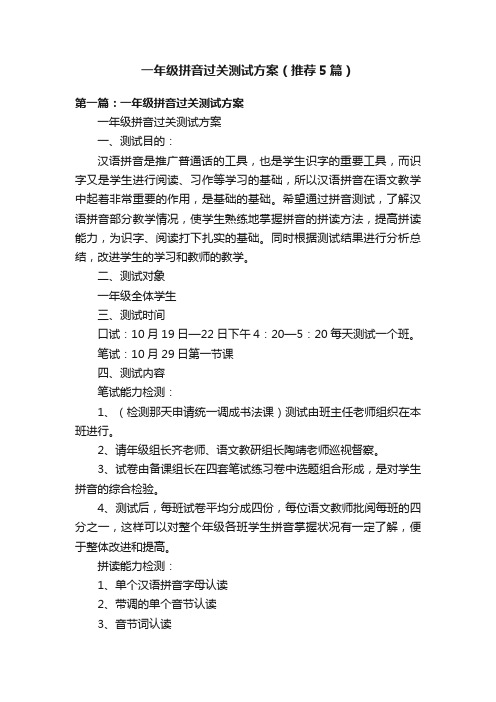 一年级拼音过关测试方案（推荐5篇）

第一篇：一年级拼音过关测试方案

一年级拼音过关测试方案

一、测试目的：

汉语拼音是推广普通话的工具，也是学生识字的重要工具，而识字又是学生进行阅读、习作等学习的基础，所以汉语拼音在语文教学中起着非常重要的作用，是基础的基础。希望通过拼音测试，了解汉语拼音部分教学情况，使学生熟练地掌握拼音的拼读方法，提高拼读能力，为识字、阅读打下扎实的基础。同时根据测试结果进行分析总结，改进学生的学习和教师的教学。

二、测试对象

一年级全体学生

三、测试时间

口试：10月19日—22日下午4：20—5：20每天测试一个班。

笔试：10月29日第一节课

四、测试内容

笔试能力检测：

1、（检测那天申请统一调成书法课）测试由班主任老师组织在本班进行。

2、请年级组长齐老师、语文教研组长陶靖老师巡视督察。

3、试卷由备课组长在四套笔试练习卷中选题组合形成，是对学生拼音的综合检验。

4、测试后，每班试卷平均分成四份，每位语文教师批阅每班的四分之一，这样可以对整个年级各班学生拼音掌握状况有一定了解，便于整体改进和提高。

拼读能力检测：

1、单个汉语拼音字母认读

2、带调的单个音节认读

3、音节词认读